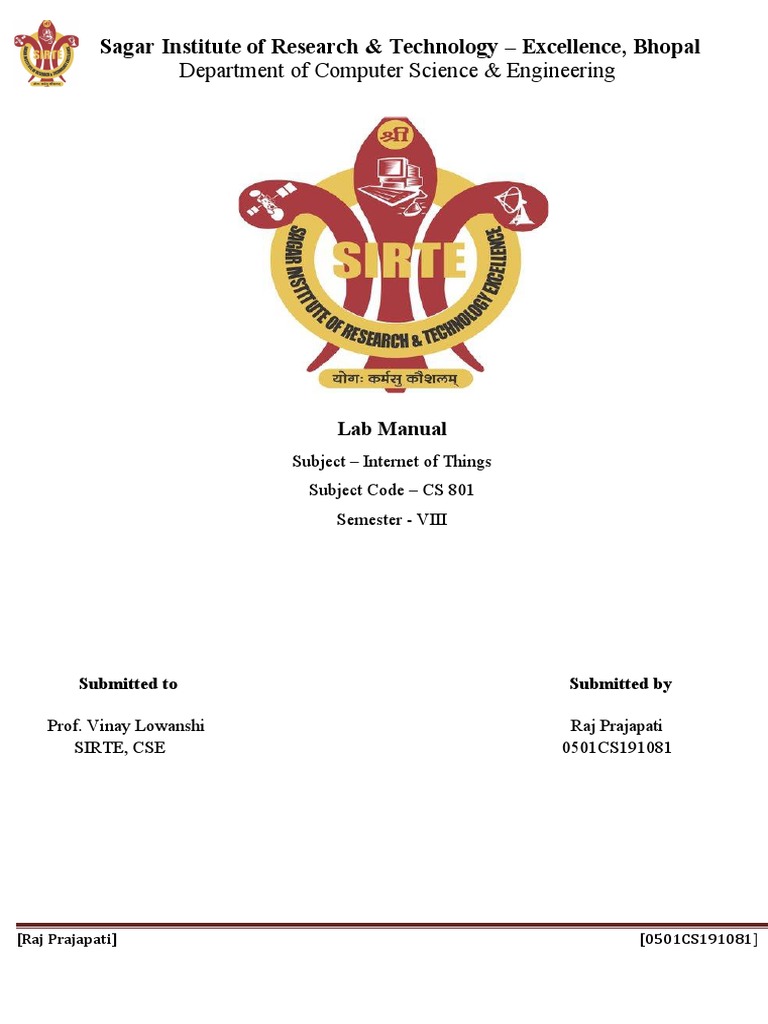 Sagar Institute of Research & Technology – Excellence, Bhopal
Department of Computer Science & Engineering

श्री
SIRTE
SAGAR INSTITUTE OF RESEARCH & TECHNOLOGY EXCELLENCE
योगः कर्मसु कौशलम्

Lab Manual

Subject – Internet of Things

Subject Code – CS 801

Semester - VIII

Submitted to

Prof. Vinay Lowanshi
SIRTE, CSE

Submitted by

Raj Prajapati
0501CS191081

[Raj Prajapati]

[0501CS191081]